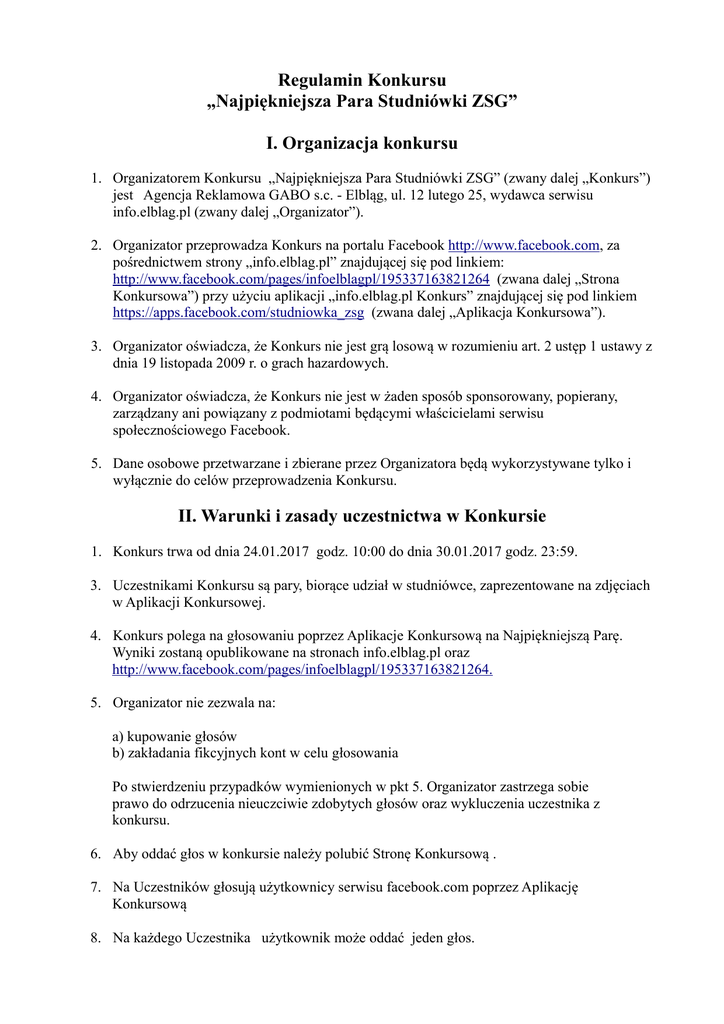 Regulamin Konkursu
„Najpiękniejsza Para Studniówki ZSG”

I. Organizacja konkursu

1. Organizatorem Konkursu „Najpiękniejsza Para Studniówki ZSG” (zwany dalej „Konkurs”) jest Agencja Reklamowa GABO s.c. - Elbląg, ul. 12 lutego 25, wydawca serwisu info.elblag.pl (zwany dalej „Organizator”).

2. Organizator przeprowadza Konkurs na portalu Facebook http://www.facebook.com, za pośrednictwem strony „info.elblag.pl” znajdującej się pod linkiem: http://www.facebook.com/pages/infoelblagpl/195337163821264 (zwana dalej „Strona Konkursowa”) przy użyciu aplikacji „info.elblag.pl Konkurs” znajdującej się pod linkiem https://apps.facebook.com/studniowka_zsg (zwana dalej „Aplikacja Konkursowa”).

3. Organizator oświadcza, że Konkurs nie jest grą losową w rozumieniu art. 2 ustęp 1 ustawy z dnia 19 listopada 2009 r. o grach hazardowych.

4. Organizator oświadcza, że Konkurs nie jest w żaden sposób sponsorowany, popierany, zarządzany ani powiązany z podmiotami będącymi właścicielami serwisu społecznościowego Facebook.

5. Dane osobowe przetwarzane i zbierane przez Organizatora będą wykorzystywane tylko i wyłącznie do celów przeprowadzenia Konkursu.

II. Warunki i zasady uczestnictwa w Konkursie

1. Konkurs trwa od dnia 24.01.2017 godz. 10:00 do dnia 30.01.2017 godz. 23:59.

3. Uczestnikami Konkursu są pary, biorące udział w studniówce, zaprezentowane na zdjęciach w Aplikacji Konkursowej.

4. Konkurs polega na głosowaniu poprzez Aplikacje Konkursową na Najpiękniejszą Parę. Wyniki zostaną opublikowane na stronach info.elblag.pl oraz http://www.facebook.com/pages/infoelblagpl/195337163821264.

5. Organizator nie zezwala na:

a) kupowanie głosów
b) zakładania fikcyjnych kont w celu głosowania

Po stwierdzeniu przypadków wymienionych w pkt 5. Organizator zastrzega sobie prawo do odrzucenia nieuczciwie zdobytych głosów oraz wykluczenia uczestnika z konkursu.

6. Aby oddać głos w konkursie należy polubić Stronę Konkursową .

7. Na Uczestników głosują użytkownicy serwisu facebook.com poprzez Aplikację Konkursową

8. Na każdego Uczestnika użytkownik może oddać jeden głos.